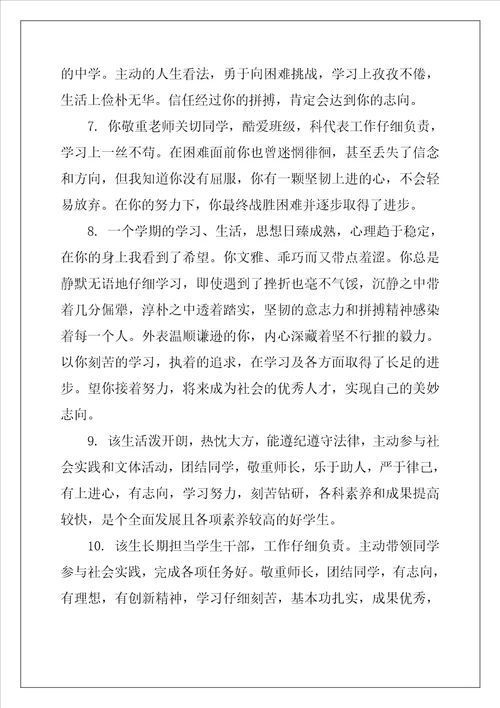 的中学。主动的人生看法，勇于向困难挑战，学习上孜孜不倦，生活上俭朴无华。信任经过你的拼搏，肯定会达到你的志向。

7. 你敬重老师关切同学，酷爱班级，科代表工作仔细负责，学习上一丝不苟。在困难面前你也曾迷惘徘徊，甚至丢失了信念和方向，但我知道你没有屈服，你有一颗坚韧上进的心，不会轻易放弃。在你的努力下，你最终战胜困难并逐步取得了进步。

8. 一个学期的学习、生活，思想日臻成熟，心理趋于稳定，在你的身上我看到了希望。你文雅、乖巧而又带点羞涩。你总是静默无语地仔细学习，即使遇到了挫折也毫不气馁，沉静之中带着几分倔犟，淳朴之中透着踏实，坚韧的意志力和拼搏精神感染着每一个人。外表温顺谦逊的你，内心深藏着坚不行摧的毅力。以你刻苦的学习，执着的追求，在学习及各方面取得了长足的进步。望你接着努力，将来成为社会的优秀人才，实现自己的美妙志向。

9. 该生活泼开朗，热忱大方，能遵纪遵守法律，主动参与社会实践和文体活动，团结同学，敬重师长，乐于助人，严于律己，有上进心，有志向，学习努力，刻苦钻研，各科素养和成果提高较快，是个全面发展且各项素养较高的好学生。

10. 该生长期担当学生干部，工作仔细负责。主动带领同学参与社会实践，完成各项任务好。敬重师长，团结同学，有志向，有理想，有创新精神，学习仔细刻苦，基本功扎实，成果优秀，